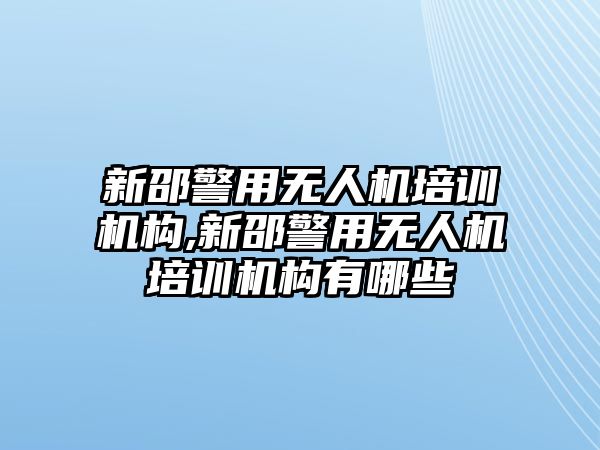 新邵警用无人机培训机构,新邵警用无人机培训机构有哪些